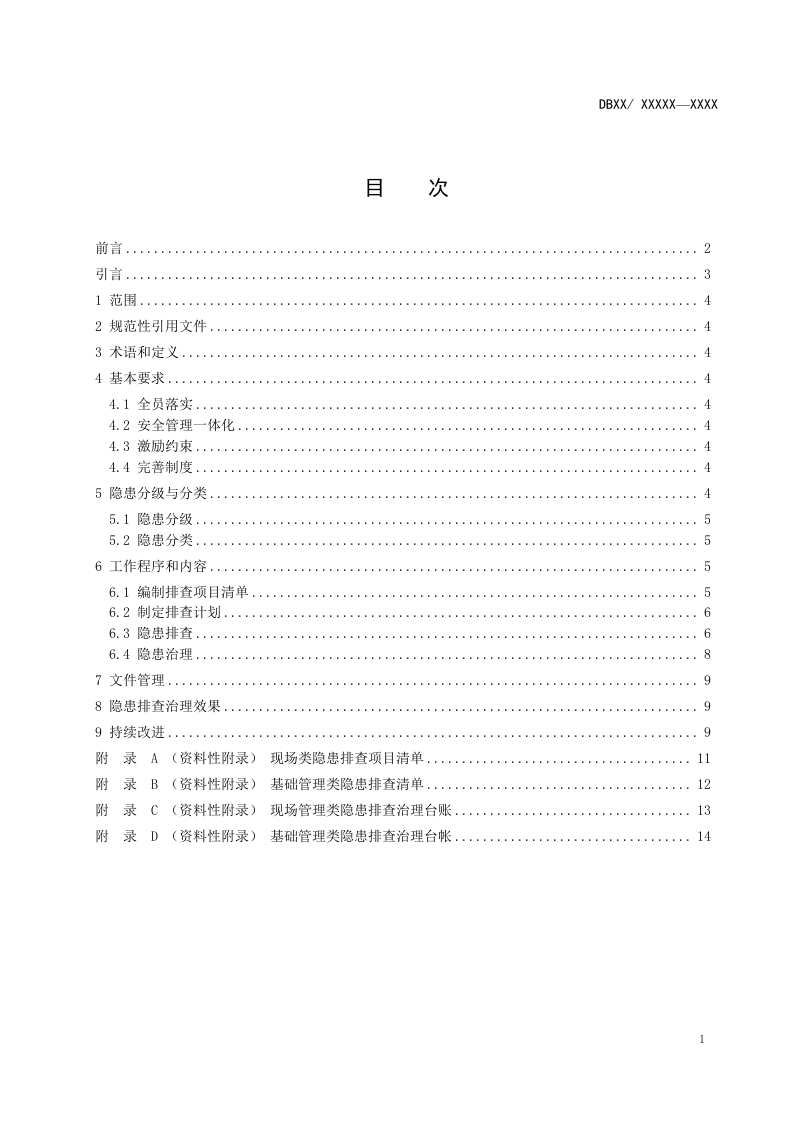 DBXX/ XXXXX—XXXX

目 次

前言 2

引言 3

1 范围 4

2 规范性引用文件 4

3 术语和定义 4

4 基本要求 4

4.1 全员落实 4

4.2 安全管理一体化 4

4.3 激励约束 4

4.4 完善制度 4

5 隐患分级与分类 4

5.1 隐患分级 5

5.2 隐患分类 5

6 工作程序和内容 5

6.1 编制排查项目清单 5

6.2 制定排查计划 6

6.3 隐患排查 6

6.4 隐患治理 8

7 文件管理 9

8 隐患排查治理效果 9

9 持续改进 9

附 录 A （资料性附录） 现场类隐患排查项目清单 11

附 录 B （资料性附录） 基础管理类隐患排查清单 12

附 录 C （资料性附录） 现场管理类隐患排查治理台账 13

附 录 D （资料性附录） 基础管理类隐患排查治理台帐 14

1